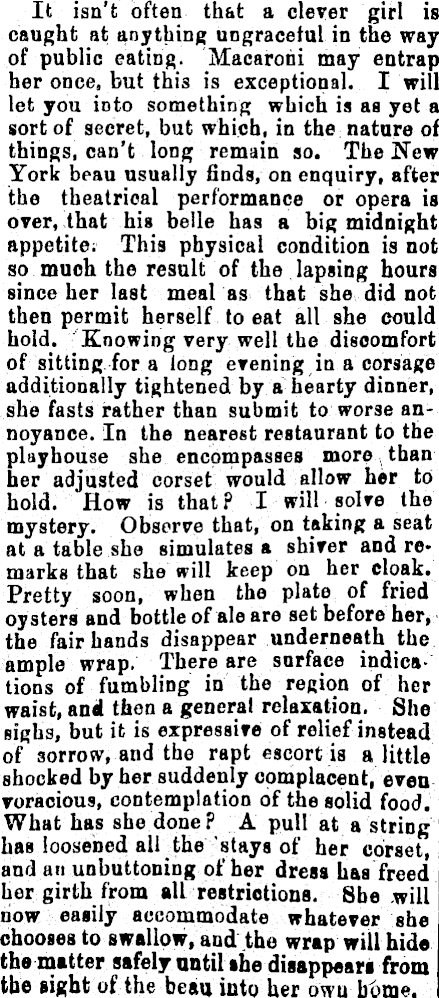 It isn't often that a clever girl is caught at anything ungraceful in the way of public eating. Macaroni may entrap her once, but this is exceptional. I will let you into something which is as yet a sort of secret, but which, in the nature of things, can't long remain so. The New York beau usually finds, on enquiry, after the theatrical performance or opera is over, that his belle has a big midnight appetite. This physical condition is not so much the result of the lapsing hours since her last meal as that she did not then permit herself to eat all she could hold. Knowing very well the discomfort of sitting for a long evening in a corsage additionally tightened by a hearty dinner, she fasts rather than submit to worse annoyance. In the nearest restaurant to the playhouse she encompasses more than her adjusted corset would allow her to hold. How is that? I will solve the mystery. Observe that, on taking a seat at a table she simulates a shiver and remarks that she will keep on her cloak. Pretty soon, when the plate of fried oysters and bottle of ale are set before her, the fair hands disappear underneath the ample wrap. There are surface indications of fumbling in the region of her waist, and then a general relaxation. She sighs, but it is expressive of relief instead of sorrow, and the rapt escort is a little shocked by her suddenly complacent, even voracious, contemplation of the solid food. What has she done? A pull at a string has loosened all the stays of her corset, and an unbuttoning of her dress has freed her girth from all restrictions. She will now easily accommodate whatever she chooses to swallow, and the wrap will hide the matter safely until she disappears from the sight of the beau into her own home.